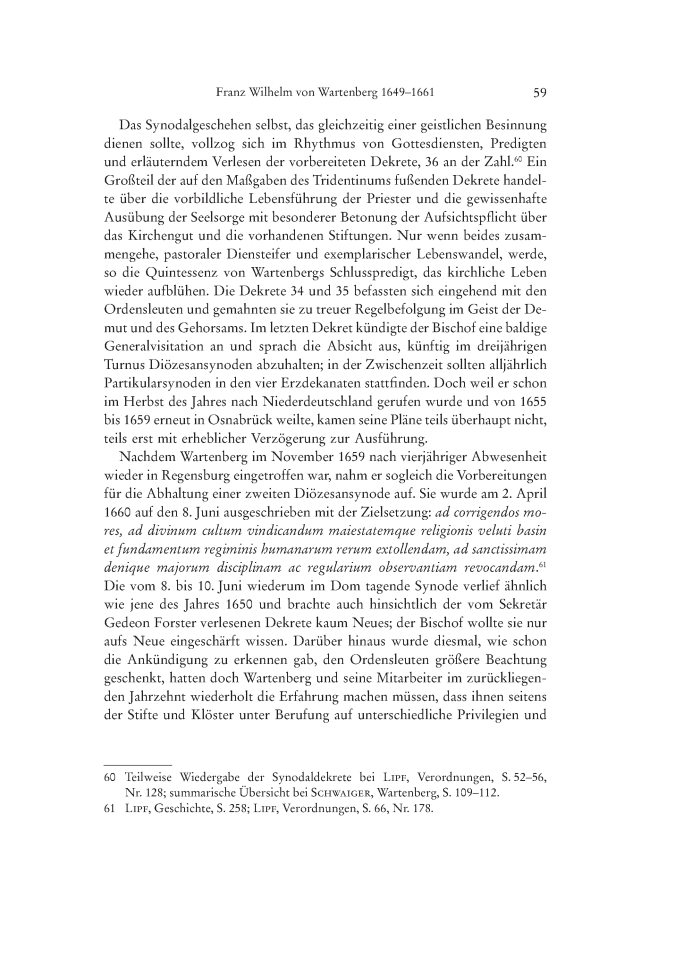 Franz Wilhelm von Wartenberg 1649–1661 59

Das Synodalgeschehen selbst, das gleichzeitig einer geistlichen Besinnung dienen sollte, vollzog sich im Rhythmus von Gottesdiensten, Predigten und erläuterndem Verlesen der vorbereiteten Dekrete, 36 an der Zahl.$^{60}$ Ein Großteil der auf den Maßgaben des Tridentinums fußenden Dekrete handelte über die vorbildliche Lebensführung der Priester und die gewissenhafte Ausübung der Seelsorge mit besonderer Betonung der Aufsichtspflicht über das Kirchengut und die vorhandenen Stiftungen. Nur wenn beides zusammengehe, pastoraler Diensteifer und exemplarischer Lebenswandel, werde, so die Quintessenz von Wartenbergs Schlusspredigt, das kirchliche Leben wieder aufblühen. Die Dekrete 34 und 35 befassten sich eingehend mit den Ordensleuten und gemahnten sie zu treuer Regelbefolgung im Geist der Demut und des Gehorsams. Im letzten Dekret kündigte der Bischof eine baldige Generalvisitation an und sprach die Absicht aus, künftig im dreijährigen Turnus Diözesansynoden abzuhalten; in der Zwischenzeit sollten alljährlich Partikularsynoden in den vier Erzdekanaten stattfinden. Doch weil er schon im Herbst des Jahres nach Niederdeutschland gerufen wurde und von 1655 bis 1659 erneut in Osnabrück weilte, kamen seine Pläne teils überhaupt nicht, teils erst mit erheblicher Verzögerung zur Ausführung.

Nachdem Wartenberg im November 1659 nach vierjähriger Abwesenheit wieder in Regensburg eingetroffen war, nahm er sogleich die Vorbereitungen für die Abhaltung einer zweiten Diözesansynode auf. Sie wurde am 2. April 1660 auf den 8. Juni ausgeschrieben mit der Zielsetzung: ad corrigendos mores, ad divinum cultum vindicandum maiestatemque religionis veluti basin et fundamentum regiminis humanarum rerum extollendam, ad sanctissimam denique majorum disciplinam ac regularium observantiam revocandam.$^{61}$ Die vom 8. bis 10. Juni wiederum im Dom tagende Synode verlief ähnlich wie jene des Jahres 1650 und brachte auch hinsichtlich der vom Sekretär Gedeon Forster verlesenen Dekrete kaum Neues; der Bischof wollte sie nur aufs Neue eingeschärft wissen. Darüber hinaus wurde diesmal, wie schon die Ankündigung zu erkennen gab, den Ordensleuten größere Beachtung geschenkt, hatten doch Wartenberg und seine Mitarbeiter im zurückliegenden Jahrzehnt wiederholt die Erfahrung machen müssen, dass ihnen seitens der Stifte und Klöster unter Berufung auf unterschiedliche Privilegien und

60 Teilweise Wiedergabe der Synodaldekrete bei Lipf, Verordnungen, S. 52–56, Nr. 128; summarische Übersicht bei Schwaiger, Wartenberg, S. 109–112.
61 Lipf, Geschichte, S. 258; Lipf, Verordnungen, S. 66, Nr. 178.